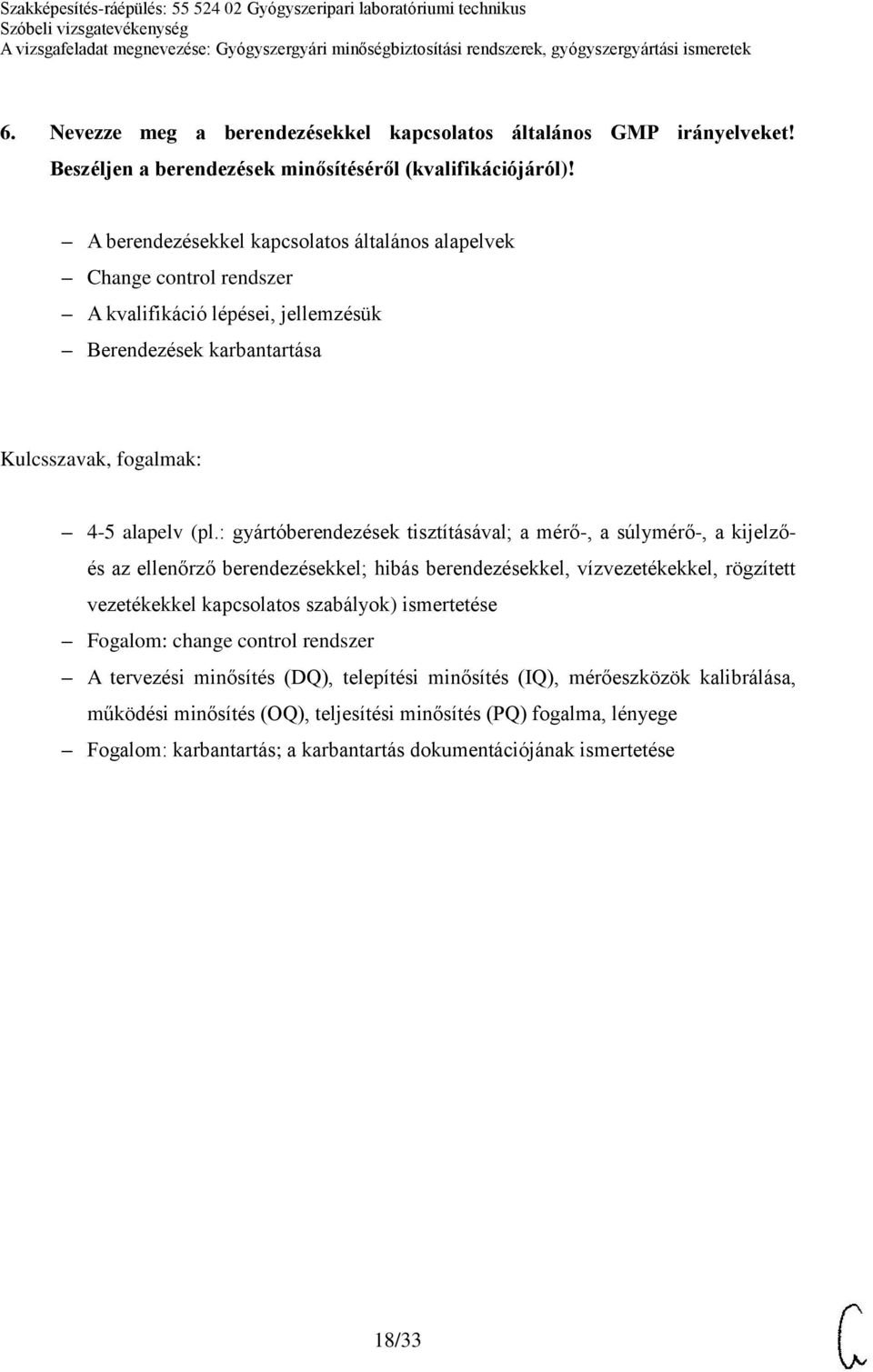 Szakképesítés-ráépülés: 55 524 02 Gyógyszeripari laboratóriumi technikus
Szóbeli vizsgatevékenység
A vizsgafeladat megnevezése: Gyógyszergyári minőségbiztosítási rendszerek, gyógyszergyártási ismeretek

6. Nevezze meg a berendezésekkel kapcsolatos általános GMP irányelveket! Beszéljen a berendezések minősítéséről (kvalifikációjáról)!

– A berendezésekkel kapcsolatos általános alapelvek
– Change control rendszer
– A kvalifikáció lépései, jellemzésük
– Berendezések karbantartása

Kulcsszavak, fogalmak:

– 4-5 alapelv (pl.: gyártóberendezések tisztításával; a mérő-, a súlymérő-, a kijelző- és az ellenőrző berendezésekkel; hibás berendezésekkel, vízvezetékekkel, rögzített vezetékekkel kapcsolatos szabályok) ismertetése
– Fogalom: change control rendszer
– A tervezési minősítés (DQ), telepítési minősítés (IQ), mérőeszközök kalibrálása, működési minősítés (OQ), teljesítési minősítés (PQ) fogalma, lényege
– Fogalom: karbantartás; a karbantartás dokumentációjának ismertetése

18/33